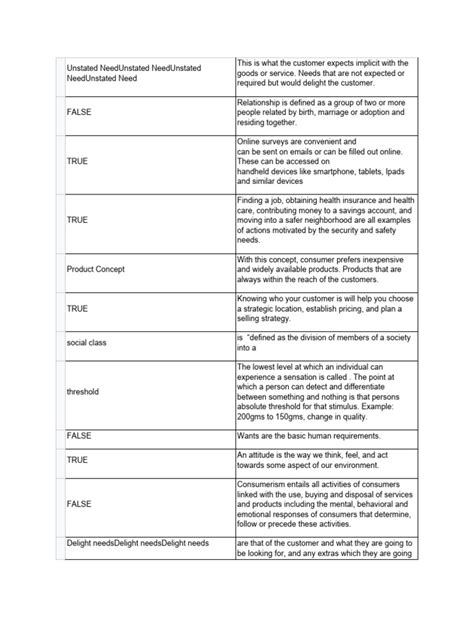 | | |
|---|---|
| Unstated NeedUnstated NeedUnstated NeedUnstated Need | This is what the customer expects implicit with the goods or service. Needs that are not expected or required but would delight the customer. |
| FALSE | Relationship is defined as a group of two or more people related by birth, marriage or adoption and residing together. |
| TRUE | Online surveys are convenient and can be sent on emails or can be filled out online. These can be accessed on handheld devices like smartphone, tablets, Ipads and similar devices |
| TRUE | Finding a job, obtaining health insurance and health care, contributing money to a savings account, and moving into a safer neighborhood are all examples of actions motivated by the security and safety needs. |
| Product Concept | With this concept, consumer prefers inexpensive and widely available products. Products that are always within the reach of the customers. |
| TRUE | Knowing who your customer is will help you choose a strategic location, establish pricing, and plan a selling strategy. |
| social class | is "defined as the division of members of a society into a |
| threshold | The lowest level at which an individual can experience a sensation is called . The point at which a person can detect and differentiate between something and nothing is that persons absolute threshold for that stimulus. Example: 200gms to 150gms, change in quality. |
| FALSE | Wants are the basic human requirements. |
| TRUE | An attitude is the way we think, feel, and act towards some aspect of our environment. |
| FALSE | Consumerism entails all activities of consumers linked with the use, buying and disposal of services and products including the mental, behavioral and emotional responses of consumers that determine, follow or precede these activities. |
| Delight needsDelight needsDelight needs | are that of the customer and what they are going to be looking for, and any extras which they are going |